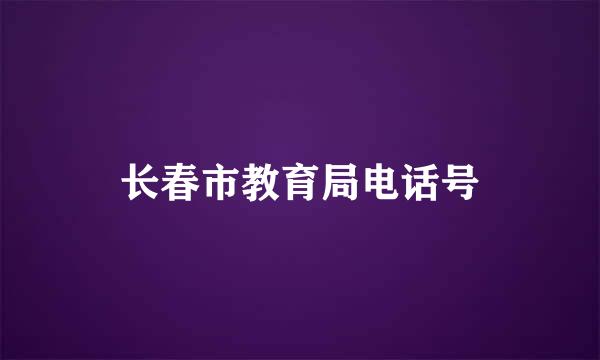 长春市教育局电话号